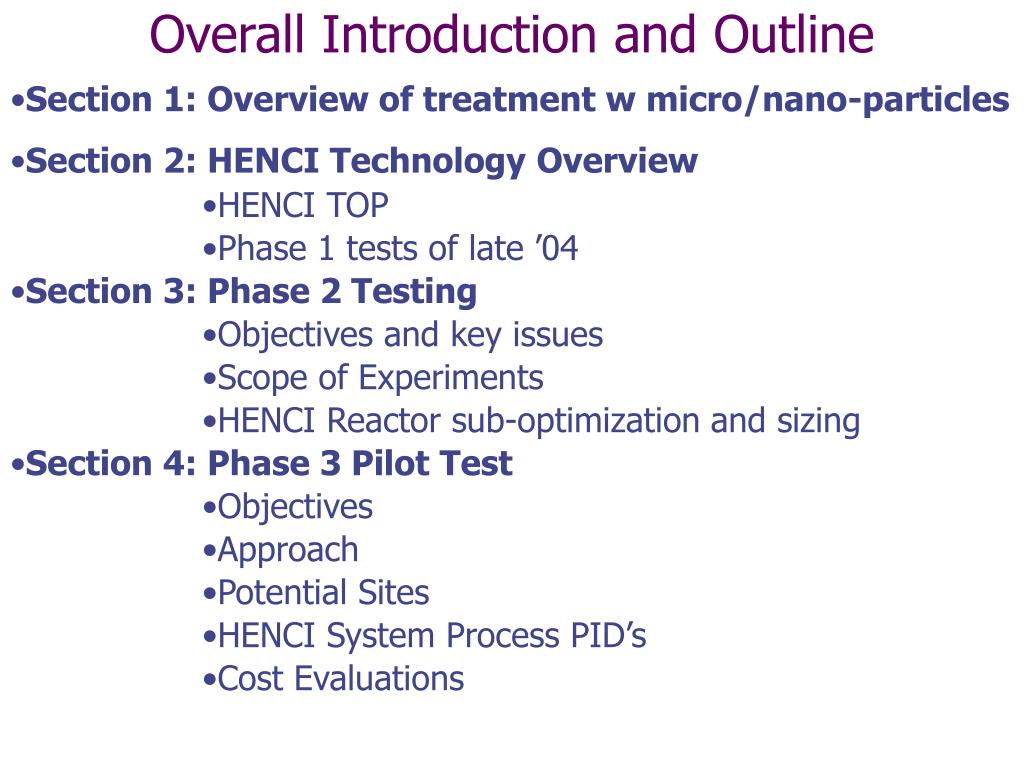 Overall Introduction and Outline

•Section 1: Overview of treatment w micro/nano-particles

•Section 2: HENCI Technology Overview
•HENCI TOP
•Phase 1 tests of late ’04

•Section 3: Phase 2 Testing
•Objectives and key issues
•Scope of Experiments
•HENCI Reactor sub-optimization and sizing

•Section 4: Phase 3 Pilot Test
•Objectives
•Approach
•Potential Sites
•HENCI System Process PID’s
•Cost Evaluations